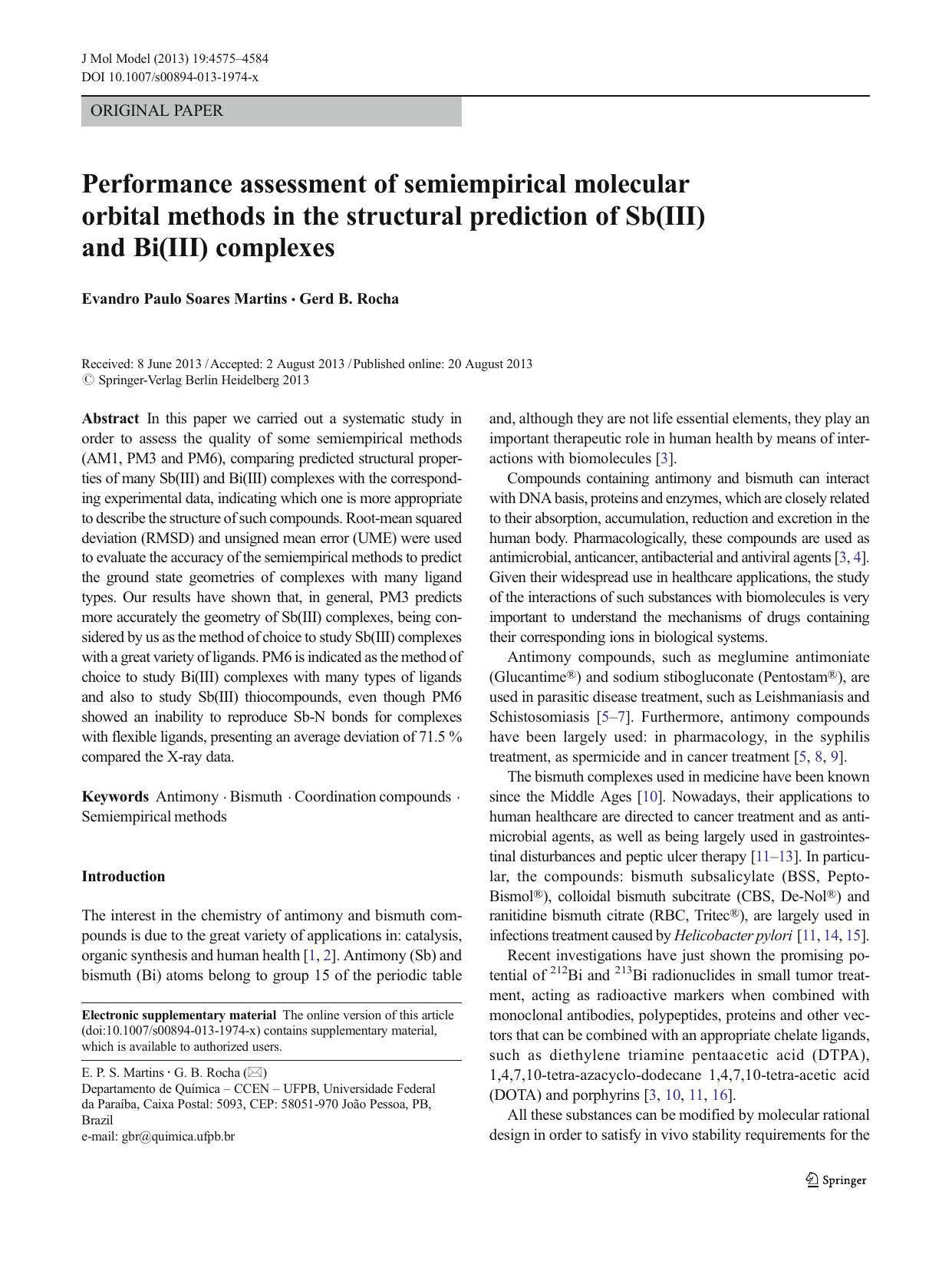 J Mol Model (2013) 19:4575–4584
DOI 10.1007/s00894-013-1974-x

ORIGINAL PAPER

Performance assessment of semiempirical molecular orbital methods in the structural prediction of Sb(III) and Bi(III) complexes

Evandro Paulo Soares Martins · Gerd B. Rocha

Received: 8 June 2013 / Accepted: 2 August 2013 / Published online: 20 August 2013
© Springer-Verlag Berlin Heidelberg 2013

Abstract In this paper we carried out a systematic study in order to assess the quality of some semiempirical methods (AM1, PM3 and PM6), comparing predicted structural properties of many Sb(III) and Bi(III) complexes with the corresponding experimental data, indicating which one is more appropriate to describe the structure of such compounds. Root-mean squared deviation (RMSD) and unsigned mean error (UME) were used to evaluate the accuracy of the semiempirical methods to predict the ground state geometries of complexes with many ligand types. Our results have shown that, in general, PM3 predicts more accurately the geometry of Sb(III) complexes, being considered by us as the method of choice to study Sb(III) complexes with a great variety of ligands. PM6 is indicated as the method of choice to study Bi(III) complexes with many types of ligands and also to study Sb(III) thiocompounds, even though PM6 showed an inability to reproduce Sb-N bonds for complexes with flexible ligands, presenting an average deviation of 71.5 % compared the X-ray data.

Keywords Antimony · Bismuth · Coordination compounds · Semiempirical methods

Introduction

The interest in the chemistry of antimony and bismuth compounds is due to the great variety of applications in: catalysis, organic synthesis and human health [1, 2]. Antimony (Sb) and bismuth (Bi) atoms belong to group 15 of the periodic table

Electronic supplementary material The online version of this article (doi:10.1007/s00894-013-1974-x) contains supplementary material, which is available to authorized users.

E. P. S. Martins · G. B. Rocha (✉)
Departamento de Química – CCEN – UFPB, Universidade Federal da Paraíba, Caixa Postal: 5093, CEP: 58051-970 João Pessoa, PB, Brazil
e-mail: gbr@quimica.ufpb.br

and, although they are not life essential elements, they play an important therapeutic role in human health by means of interactions with biomolecules [3].

Compounds containing antimony and bismuth can interact with DNA basis, proteins and enzymes, which are closely related to their absorption, accumulation, reduction and excretion in the human body. Pharmacologically, these compounds are used as antimicrobial, anticancer, antibacterial and antiviral agents [3, 4]. Given their widespread use in healthcare applications, the study of the interactions of such substances with biomolecules is very important to understand the mechanisms of drugs containing their corresponding ions in biological systems.

Antimony compounds, such as meglumine antimoniate (Glucantime®) and sodium stibogluconate (Pentostam®), are used in parasitic disease treatment, such as Leishmaniasis and Schistosomiasis [5–7]. Furthermore, antimony compounds have been largely used: in pharmacology, in the syphilis treatment, as spermicide and in cancer treatment [5, 8, 9].

The bismuth complexes used in medicine have been known since the Middle Ages [10]. Nowadays, their applications to human healthcare are directed to cancer treatment and as antimicrobial agents, as well as being largely used in gastrointestinal disturbances and peptic ulcer therapy [11–13]. In particular, the compounds: bismuth subsalicylate (BSS, Pepto-Bismol®), colloidal bismuth subcitrate (CBS, De-Nol®) and ranitidine bismuth citrate (RBC, Tritec®), are largely used in infections treatment caused by Helicobacter pylori [11, 14, 15].

Recent investigations have just shown the promising potential of $^{212}$Bi and $^{213}$Bi radionuclides in small tumor treatment, acting as radioactive markers when combined with monoclonal antibodies, polypeptides, proteins and other vectors that can be combined with an appropriate chelate ligands, such as diethylene triamine pentaacetic acid (DTPA), 1,4,7,10-tetra-azacyclo-dodecane 1,4,7,10-tetra-acetic acid (DOTA) and porphyrins [3, 10, 11, 16].

All these substances can be modified by molecular rational design in order to satisfy in vivo stability requirements for the

Springer